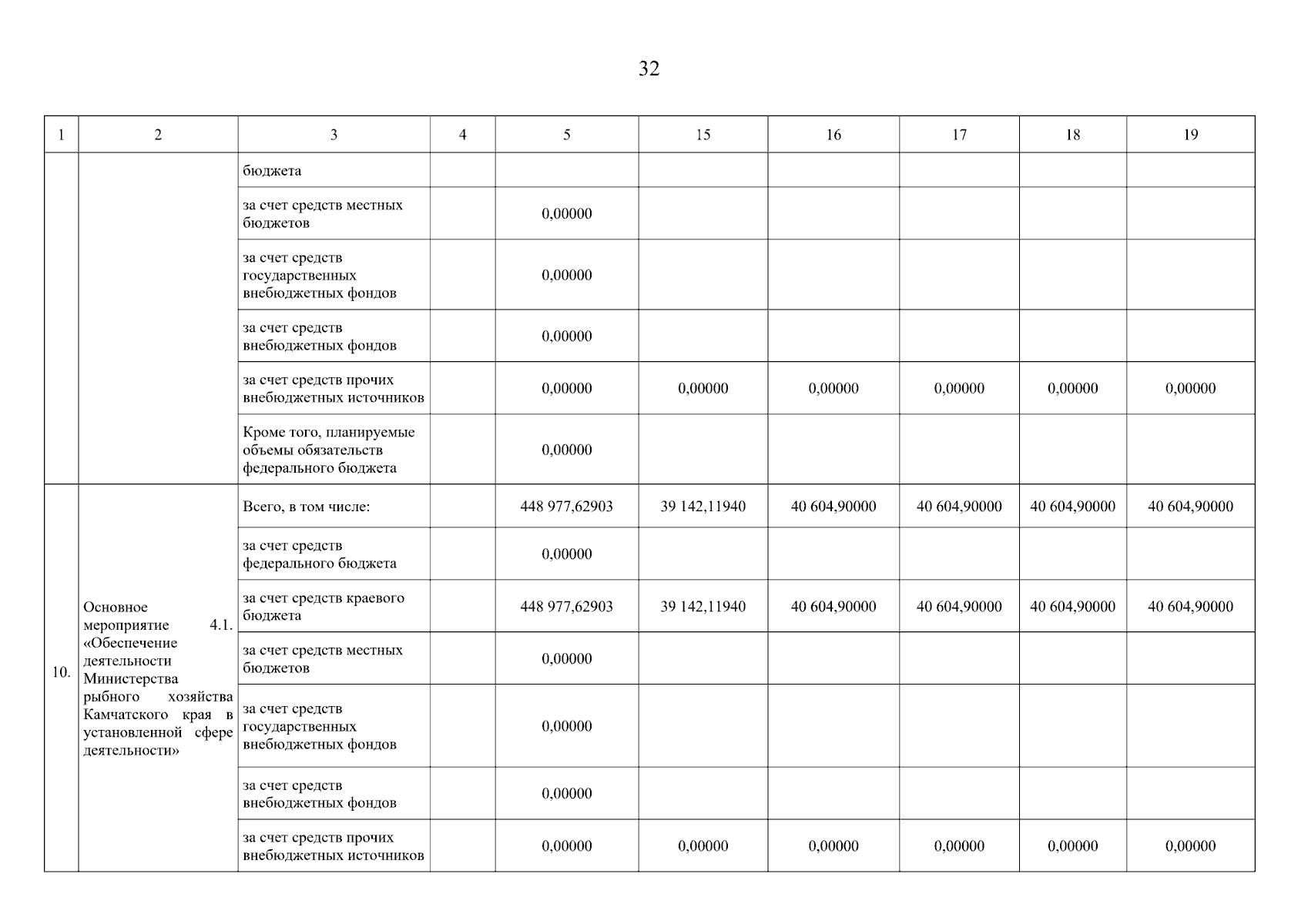 32

| 1 | 2 | 3 | 4 | 5 | 15 | 16 | 17 | 18 | 19 |
|---|---|---|---|---|---|---|---|---|---|
| | | бюджета | | | | | | | |
| | | за счет средств местных бюджетов | | 0,00000 | | | | | |
| | | за счет средств государственных внебюджетных фондов | | 0,00000 | | | | | |
| | | за счет средств внебюджетных фондов | | 0,00000 | | | | | |
| | | за счет средств прочих внебюджетных источников | | 0,00000 | 0,00000 | 0,00000 | 0,00000 | 0,00000 | 0,00000 |
| | | Кроме того, планируемые объемы обязательств федерального бюджета | | 0,00000 | | | | | |
| 10. | Основное мероприятие 4.1. «Обеспечение деятельности Министерства рыбного хозяйства Камчатского края в установленной сфере деятельности» | Всего, в том числе: | | 448 977,62903 | 39 142,11940 | 40 604,90000 | 40 604,90000 | 40 604,90000 | 40 604,90000 |
| | | за счет средств федерального бюджета | | 0,00000 | | | | | |
| | | за счет средств краевого бюджета | | 448 977,62903 | 39 142,11940 | 40 604,90000 | 40 604,90000 | 40 604,90000 | 40 604,90000 |
| | | за счет средств местных бюджетов | | 0,00000 | | | | | |
| | | за счет средств государственных внебюджетных фондов | | 0,00000 | | | | | |
| | | за счет средств внебюджетных фондов | | 0,00000 | | | | | |
| | | за счет средств прочих внебюджетных источников | | 0,00000 | 0,00000 | 0,00000 | 0,00000 | 0,00000 | 0,00000 |